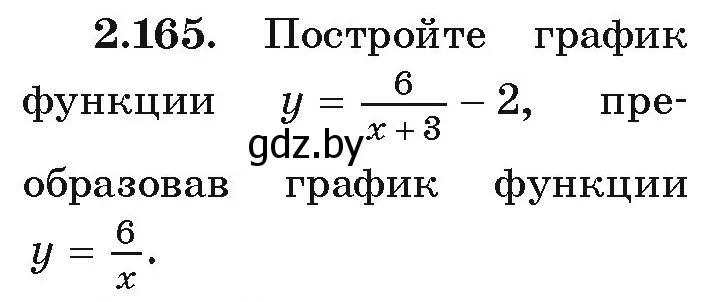 **2.165.** Постройте график функции $y = \frac{6}{x+3} - 2$, преобразовав график функции $y = \frac{6}{x}$.

gdz.by